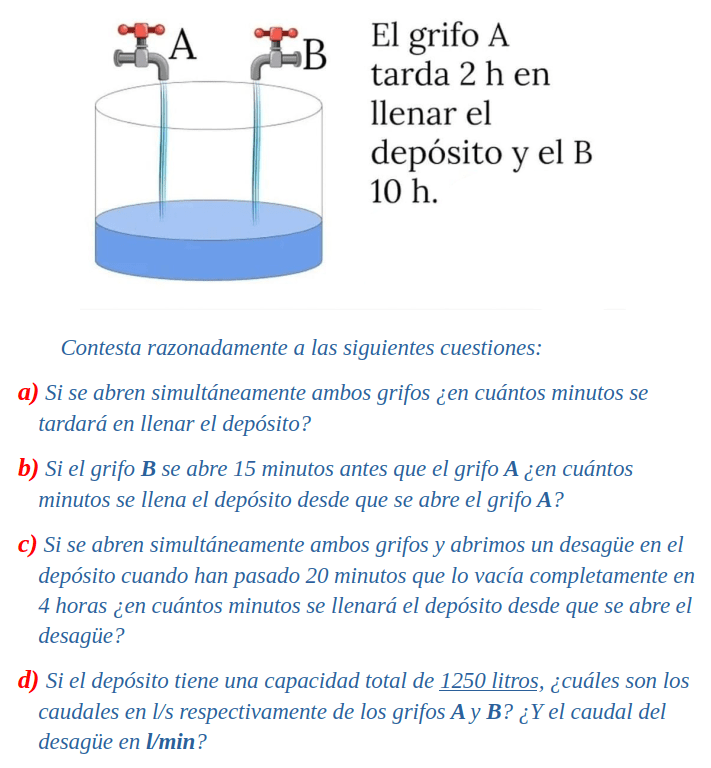 A B

El grifo A tarda 2 h en llenar el depósito y el B 10 h.

Contesta razonadamente a las siguientes cuestiones:

a) Si se abren simultáneamente ambos grifos ¿en cuántos minutos se tardará en llenar el depósito?

b) Si el grifo B se abre 15 minutos antes que el grifo A ¿en cuántos minutos se llena el depósito desde que se abre el grifo A?

c) Si se abren simultáneamente ambos grifos y abrimos un desagüe en el depósito cuando han pasado 20 minutos que lo vacía completamente en 4 horas ¿en cuántos minutos se llenará el depósito desde que se abre el desagüe?

d) Si el depósito tiene una capacidad total de 1250 litros, ¿cuáles son los caudales en l/s respectivamente de los grifos A y B? ¿Y el caudal del desagüe en l/min?